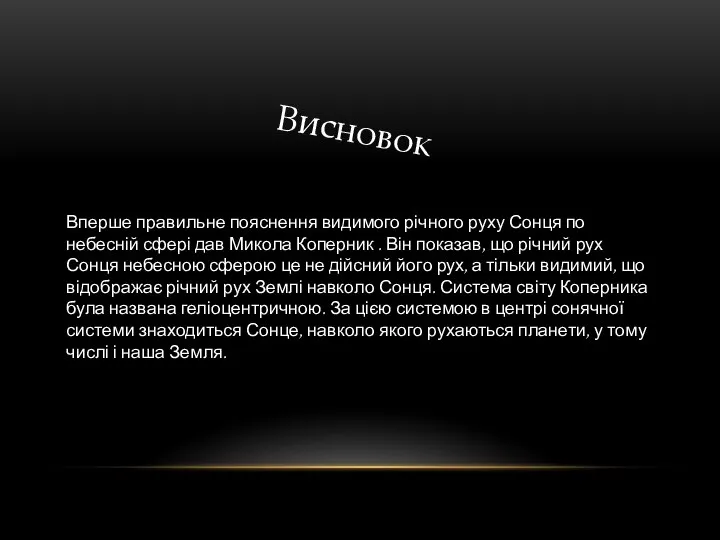 Висновок

Вперше правильне пояснення видимого річного руху Сонця по небесній сфері дав Микола Коперник . Він показав, що річний рух Сонця небесною сферою це не дійсний його рух, а тільки видимий, що відображає річний рух Землі навколо Сонця. Система світу Коперника була названа геліоцентричною. За цією системою в центрі сонячної системи знаходиться Сонце, навколо якого рухаються планети, у тому числі і наша Земля.